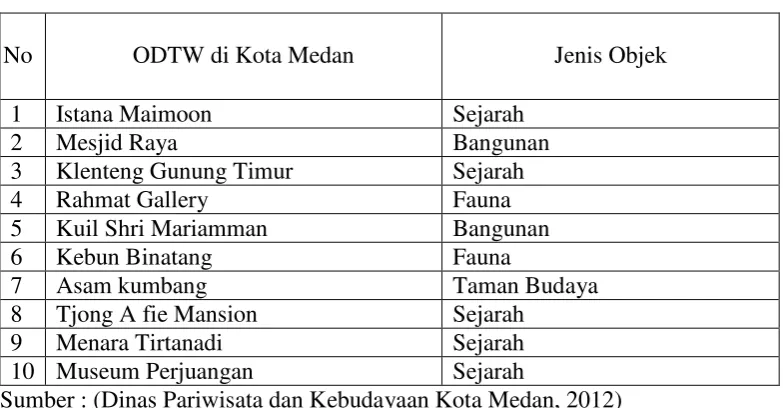 | No | ODTW di Kota Medan | Jenis Objek |
|---|---|---|
| 1 | Istana Maimoon | Sejarah |
| 2 | Mesjid Raya | Bangunan |
| 3 | Klenteng Gunung Timur | Sejarah |
| 4 | Rahmat Gallery | Fauna |
| 5 | Kuil Shri Mariamman | Bangunan |
| 6 | Kebun Binatang | Fauna |
| 7 | Asam kumbang | Taman Budaya |
| 8 | Tjong A fie Mansion | Sejarah |
| 9 | Menara Tirtanadi | Sejarah |
| 10 | Museum Perjuangan | Sejarah |

Sumber : (Dinas Pariwisata dan Kebudayaan Kota Medan, 2012)